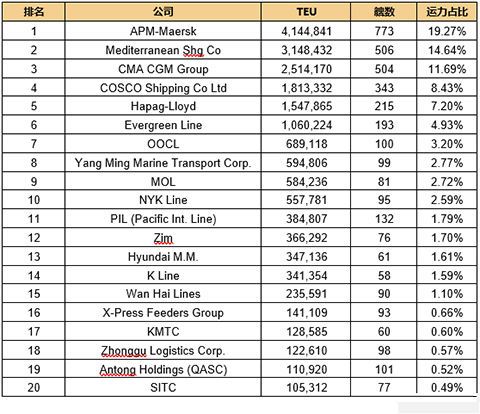 | 排名 | 公司 | TEU | 艘数 | 运力占比 |
|---|---|---|---|---|
| 1 | APM-Maersk | 4,144,841 | 773 | 19.27% |
| 2 | Mediterranean Shg Co | 3,148,432 | 506 | 14.64% |
| 3 | CMA CGM Group | 2,514,170 | 504 | 11.69% |
| 4 | COSCO Shipping Co Ltd | 1,813,332 | 343 | 8.43% |
| 5 | Hapag-Lloyd | 1,547,865 | 215 | 7.20% |
| 6 | Evergreen Line | 1,060,224 | 193 | 4.93% |
| 7 | OOCL | 689,118 | 100 | 3.20% |
| 8 | Yang Ming Marine Transport Corp. | 594,806 | 99 | 2.77% |
| 9 | MOL | 584,236 | 81 | 2.72% |
| 10 | NYK Line | 557,781 | 95 | 2.59% |
| 11 | PIL (Pacific Int. Line) | 384,807 | 132 | 1.79% |
| 12 | Zim | 366,292 | 76 | 1.70% |
| 13 | Hyundai M.M. | 347,136 | 61 | 1.61% |
| 14 | K Line | 341,354 | 58 | 1.59% |
| 15 | Wan Hai Lines | 235,591 | 90 | 1.10% |
| 16 | X-Press Feeders Group | 141,109 | 93 | 0.66% |
| 17 | KMTC | 128,585 | 60 | 0.60% |
| 18 | Zhonggu Logistics Corp. | 122,610 | 98 | 0.57% |
| 19 | Antong Holdings (QASC) | 110,920 | 101 | 0.52% |
| 20 | SITC | 105,312 | 77 | 0.49% |